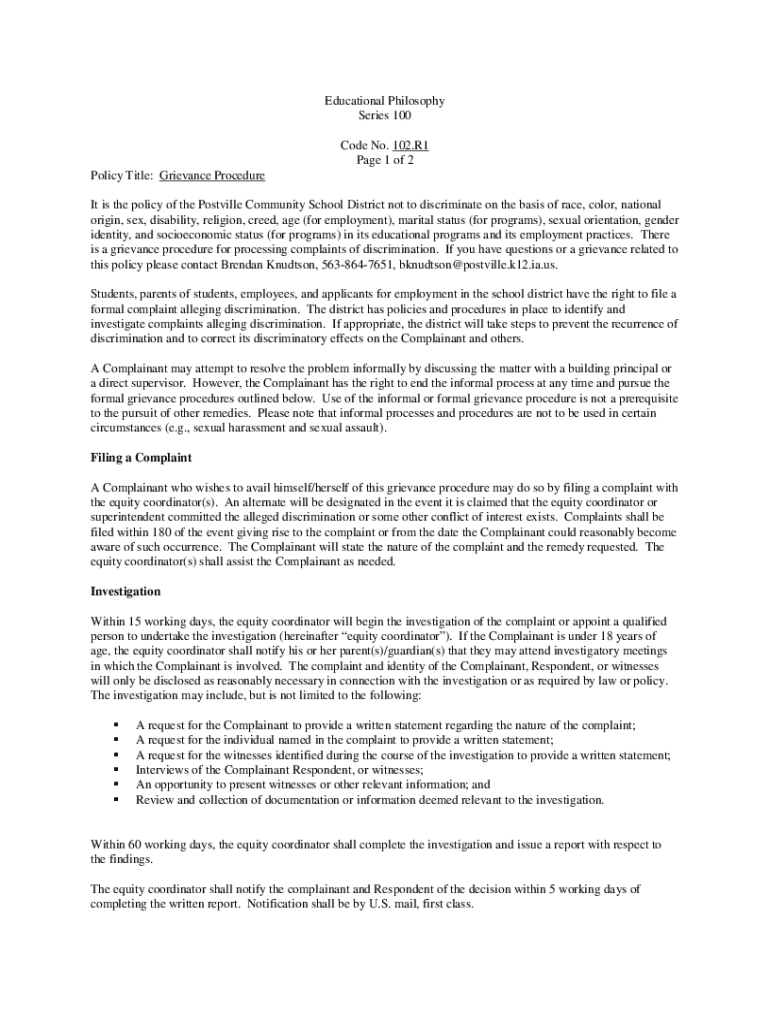 Educational Philosophy
Series 100

Code No. 102.R1
Page 1 of 2

Policy Title: Grievance Procedure

It is the policy of the Postville Community School District not to discriminate on the basis of race, color, national origin, sex, disability, religion, creed, age (for employment), marital status (for programs), sexual orientation, gender identity, and socioeconomic status (for programs) in its educational programs and its employment practices. There is a grievance procedure for processing complaints of discrimination. If you have questions or a grievance related to this policy please contact Brendan Knudtson, 563-864-7651, bknudtson@postville.k12.ia.us.

Students, parents of students, employees, and applicants for employment in the school district have the right to file a formal complaint alleging discrimination. The district has policies and procedures in place to identify and investigate complaints alleging discrimination. If appropriate, the district will take steps to prevent the recurrence of discrimination and to correct its discriminatory effects on the Complainant and others.

A Complainant may attempt to resolve the problem informally by discussing the matter with a building principal or a direct supervisor. However, the Complainant has the right to end the informal process at any time and pursue the formal grievance procedures outlined below. Use of the informal or formal grievance procedure is not a prerequisite to the pursuit of other remedies. Please note that informal processes and procedures are not to be used in certain circumstances (e.g., sexual harassment and sexual assault).

Filing a Complaint

A Complainant who wishes to avail himself/herself of this grievance procedure may do so by filing a complaint with the equity coordinator(s). An alternate will be designated in the event it is claimed that the equity coordinator or superintendent committed the alleged discrimination or some other conflict of interest exists. Complaints shall be filed within 180 of the event giving rise to the complaint or from the date the Complainant could reasonably become aware of such occurrence. The Complainant will state the nature of the complaint and the remedy requested. The equity coordinator(s) shall assist the Complainant as needed.

Investigation

Within 15 working days, the equity coordinator will begin the investigation of the complaint or appoint a qualified person to undertake the investigation (hereinafter “equity coordinator”). If the Complainant is under 18 years of age, the equity coordinator shall notify his or her parent(s)/guardian(s) that they may attend investigatory meetings in which the Complainant is involved. The complaint and identity of the Complainant, Respondent, or witnesses will only be disclosed as reasonably necessary in connection with the investigation or as required by law or policy. The investigation may include, but is not limited to the following:

▪ A request for the Complainant to provide a written statement regarding the nature of the complaint;
▪ A request for the individual named in the complaint to provide a written statement;
▪ A request for the witnesses identified during the course of the investigation to provide a written statement;
▪ Interviews of the Complainant Respondent, or witnesses;
▪ An opportunity to present witnesses or other relevant information; and
▪ Review and collection of documentation or information deemed relevant to the investigation.

Within 60 working days, the equity coordinator shall complete the investigation and issue a report with respect to the findings.

The equity coordinator shall notify the complainant and Respondent of the decision within 5 working days of completing the written report. Notification shall be by U.S. mail, first class.